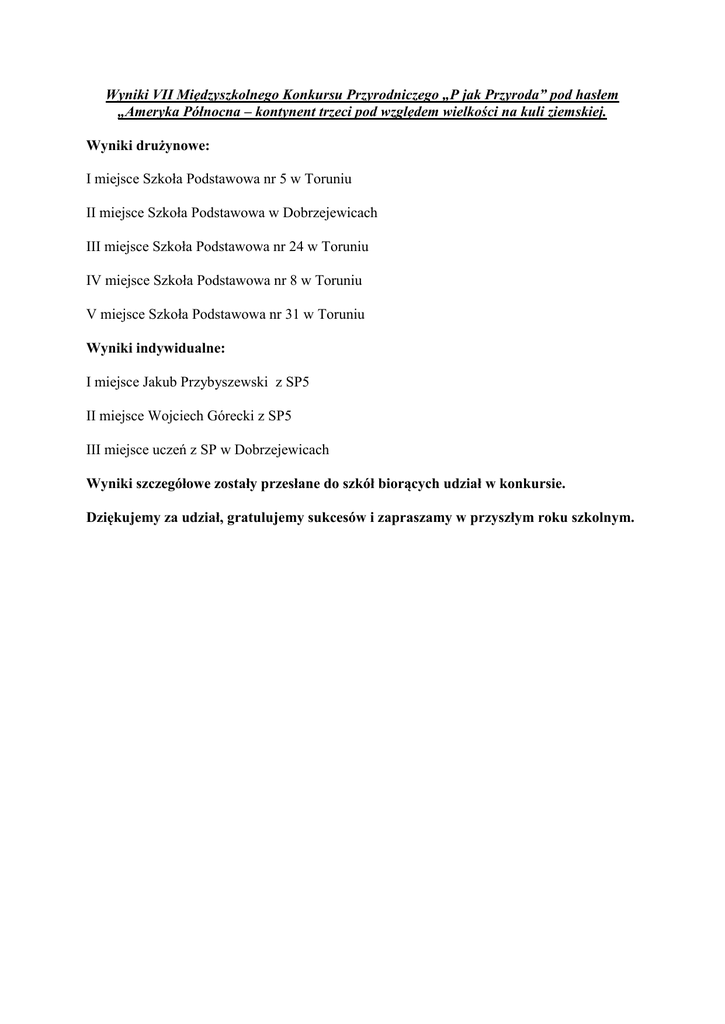 Wyniki VII Międzyszkolnego Konkursu Przyrodniczego „P jak Przyroda” pod hasłem „Ameryka Północna – kontynent trzeci pod względem wielkości na kuli ziemskiej.

Wyniki drużynowe:

I miejsce Szkoła Podstawowa nr 5 w Toruniu

II miejsce Szkoła Podstawowa w Dobrzejewicach

III miejsce Szkoła Podstawowa nr 24 w Toruniu

IV miejsce Szkoła Podstawowa nr 8 w Toruniu

V miejsce Szkoła Podstawowa nr 31 w Toruniu

Wyniki indywidualne:

I miejsce Jakub Przybyszewski z SP5

II miejsce Wojciech Górecki z SP5

III miejsce uczeń z SP w Dobrzejewicach

Wyniki szczegółowe zostały przesłane do szkół biorących udział w konkursie.

Dziękujemy za udział, gratulujemy sukcesów i zapraszamy w przyszłym roku szkolnym.